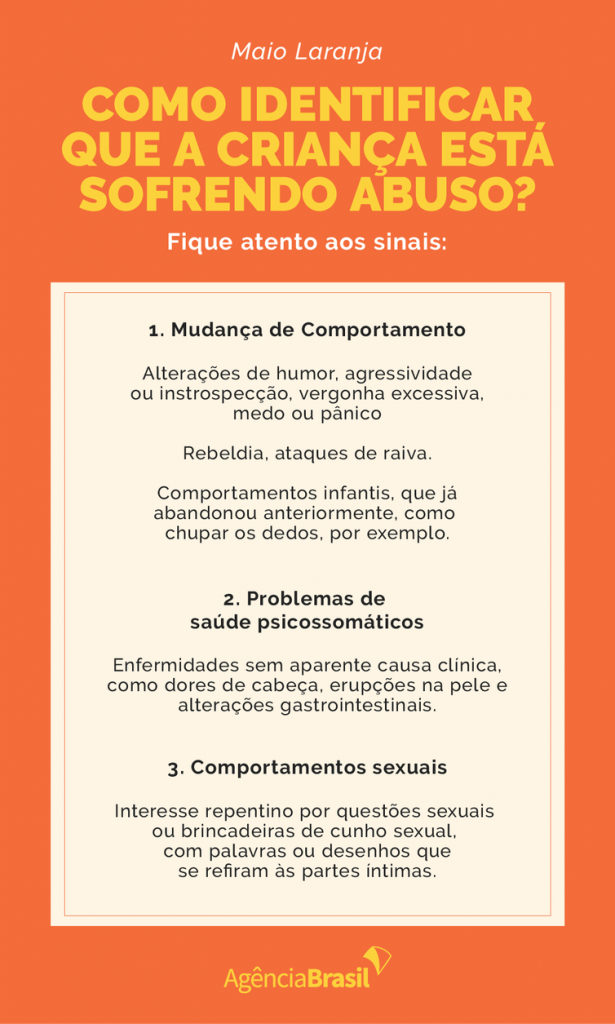 Maio Laranja

COMO IDENTIFICAR QUE A CRIANÇA ESTÁ SOFRENDO ABUSO?

Fique atento aos sinais:

1. Mudança de Comportamento

Alterações de humor, agressividade ou instrospecção, vergonha excessiva, medo ou pânico

Rebeldia, ataques de raiva.

Comportamentos infantis, que já abandonou anteriormente, como chupar os dedos, por exemplo.

2. Problemas de saúde psicossomáticos

Enfermidades sem aparente causa clínica, como dores de cabeça, erupções na pele e alterações gastrointestinais.

3. Comportamentos sexuais

Interesse repentino por questões sexuais ou brincadeiras de cunho sexual, com palavras ou desenhos que se refiram às partes íntimas.

AgênciaBrasil